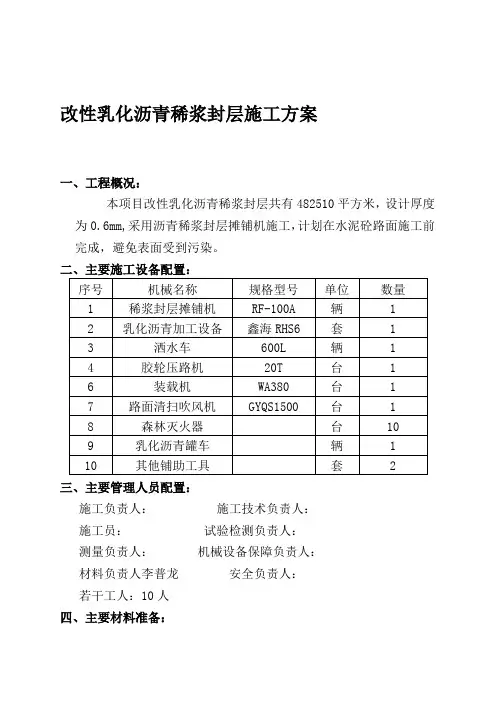 改性乳化沥青稀浆封层施工方案

一、工程概况：

本项目改性乳化沥青稀浆封层共有 482510 平方米，设计厚度为 0.6mm,采用沥青稀浆封层摊铺机施工，计划在水泥砼路面施工前完成，避免表面受到污染。

二、主要施工设备配置：

| 序号 | 机械名称 | 规格型号 | 单位 | 数量 |
|---|---|---|---|---|
| 1 | 稀浆封层摊铺机 | RF-100A | 辆 | 1 |
| 2 | 乳化沥青加工设备 | 鑫海 RHS6 | 套 | 1 |
| 3 | 洒水车 | 600L | 辆 | 1 |
| 4 | 胶轮压路机 | 20T | 台 | 1 |
| 6 | 装载机 | WA380 | 台 | 1 |
| 7 | 路面清扫吹风机 | GYQS1500 | 台 | 1 |
| 8 | 森林灭火器 |  | 台 | 10 |
| 9 | 乳化沥青罐车 |  | 辆 | 1 |
| 10 | 其他铺助工具 |  | 套 | 2 |

三、主要管理人员配置：

施工负责人： 施工技术负责人：

施工员： 试验检测负责人：

测量负责人： 机械设备保障负责人：

材料负责人李普龙 安全负责人：

若干工人：10 人

四、主要材料准备：